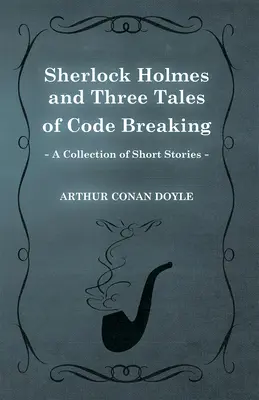 Sherlock Holmes and Three Tales of Code Breaking

- A Collection of Short Stories -

ARTHUR CONAN DOYLE